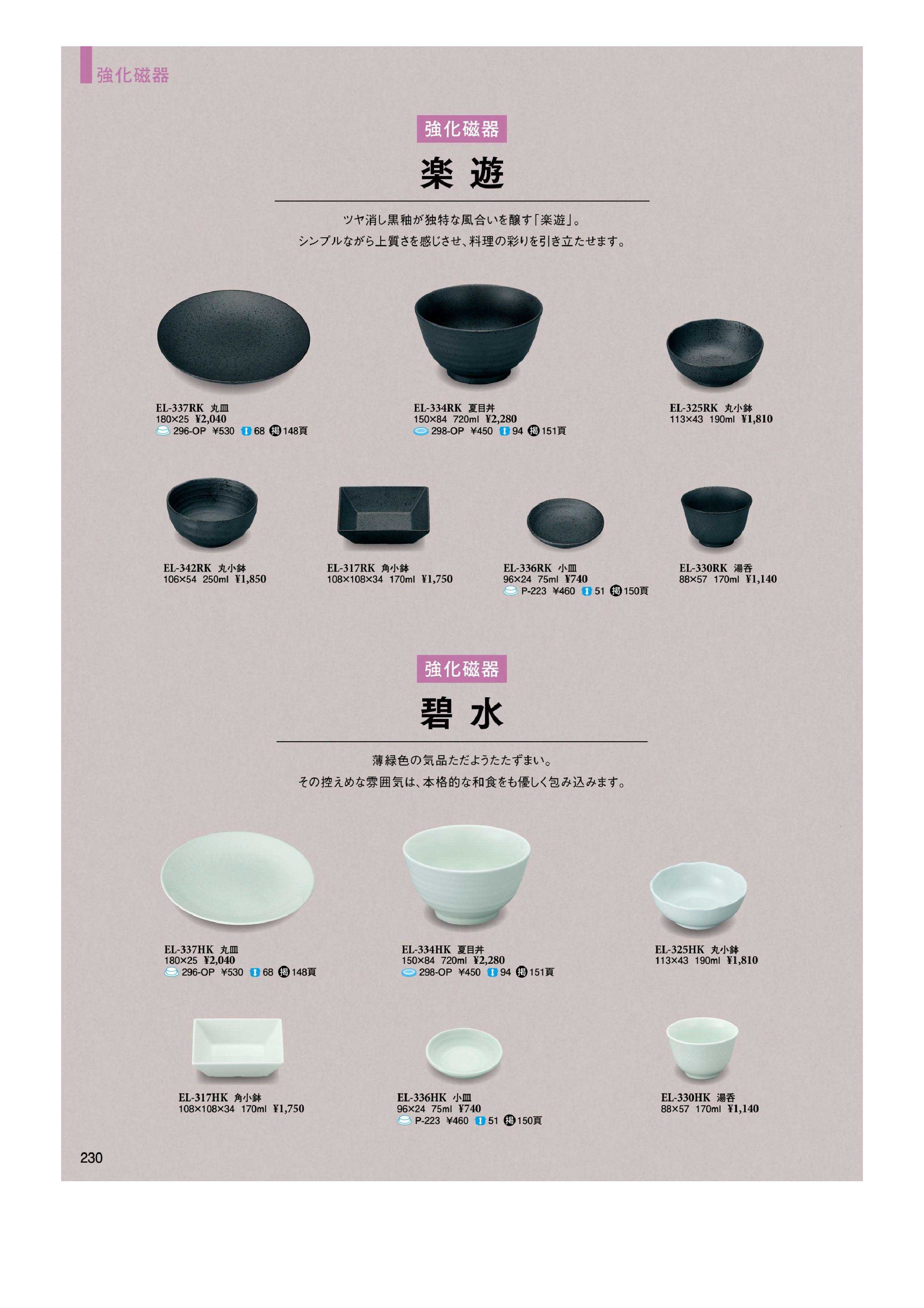 強化磁器

強化磁器

楽遊

ツヤ消し黒釉が独特な風合いを醸す「楽遊」。
シンプルながら上質さを感じさせ、料理の彩りを引き立たせます。

EL-337RK 丸皿
180×25 ¥2,040
296-OP ¥530 68 掲148頁

EL-334RK 夏目丼
150×84 720ml ¥2,280
298-OP ¥450 94 掲151頁

EL-325RK 丸小鉢
113×43 190ml ¥1,810

EL-342RK 丸小鉢
106×54 250ml ¥1,850

EL-317RK 角小鉢
108×108×34 170ml ¥1,750

EL-336RK 小皿
96×24 75ml ¥740
P-223 ¥460 51 掲150頁

EL-330RK 湯呑
88×57 170ml ¥1,140

強化磁器

碧水

薄緑色の気品ただようたたずまい。
その控えめな雰囲気は、本格的な和食をも優しく包み込みます。

EL-337HK 丸皿
180×25 ¥2,040
296-OP ¥530 68 掲148頁

EL-334HK 夏目丼
150×84 720ml ¥2,280
298-OP ¥450 94 掲151頁

EL-325HK 丸小鉢
113×43 190ml ¥1,810

EL-317HK 角小鉢
108×108×34 170ml ¥1,750

EL-336HK 小皿
96×24 75ml ¥740
P-223 ¥460 51 掲150頁

EL-330HK 湯呑
88×57 170ml ¥1,140

230